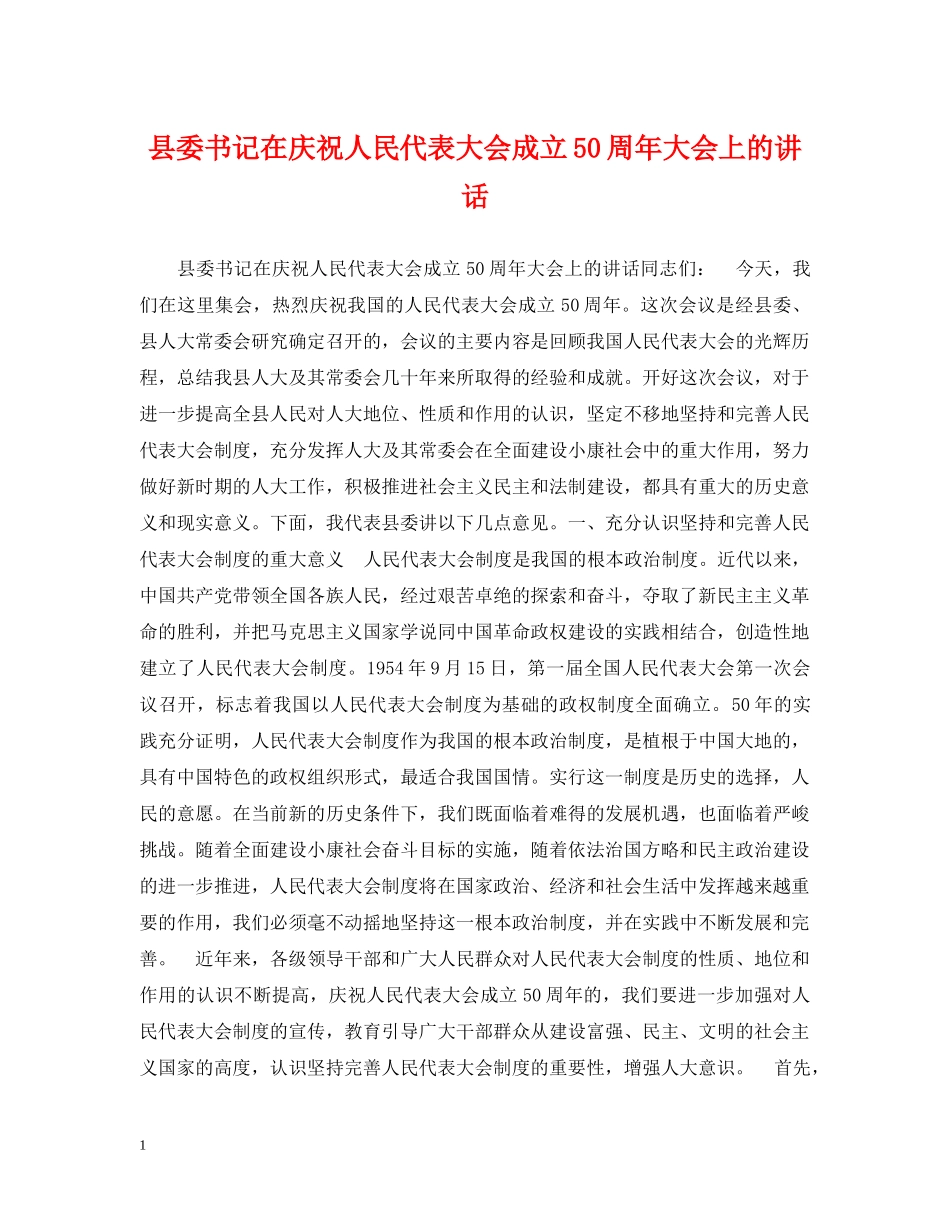 县委书记在庆祝人民代表大会成立50周年大会上的讲话

县委书记在庆祝人民代表大会成立50周年大会上的讲话同志们： 今天，我们在这里集会，热烈庆祝我国的人民代表大会成立50周年。这次会议是经县委、县人大常委会研究确定召开的，会议的主要内容是回顾我国人民代表大会的光辉历程，总结我县人大及其常委会几十年来所取得的经验和成就。开好这次会议，对于进一步提高全县人民对人大地位、性质和作用的认识，坚定不移地坚持和完善人民代表大会制度，充分发挥人大及其常委会在全面建设小康社会中的重大作用，努力做好新时期的人大工作，积极推进社会主义民主和法制建设，都具有重大的历史意义和现实意义。下面，我代表县委讲以下几点意见。一、充分认识坚持和完善人民代表大会制度的重大意义 人民代表大会制度是我国的根本政治制度。近代以来，中国共产党带领全国各族人民，经过艰苦卓绝的探索和奋斗，夺取了新民主主义革命的胜利，并把马克思主义国家学说同中国革命政权建设的实践相结合，创造性地建立了人民代表大会制度。1954年9月15日，第一届全国人民代表大会第一次会议召开，标志着我国以人民代表大会制度为基础的政权制度全面确立。50年的实践充分证明，人民代表大会制度作为我国的根本政治制度，是植根于中国大地的，具有中国特色的政权组织形式，最适合我国国情。实行这一制度是历史的选择，人民的意愿。在当前新的历史条件下，我们既面临着难得的发展机遇，也面临着严峻挑战。随着全面建设小康社会奋斗目标的实施，随着依法治国方略和民主政治建设的进一步推进，人民代表大会制度将在国家政治、经济和社会生活中发挥越来越重要的作用，我们必须毫不动摇地坚持这一根本政治制度，并在实践中不断发展和完善。 近年来，各级领导干部和广大人民群众对人民代表大会制度的性质、地位和作用的认识不断提高，庆祝人民代表大会成立50周年的，我们要进一步加强对人民代表大会制度的宣传，教育引导广大干部群众从建设富强、民主、文明的社会主义国家的高度，认识坚持完善人民代表大会制度的重要性，增强人大意识。 首先，

1